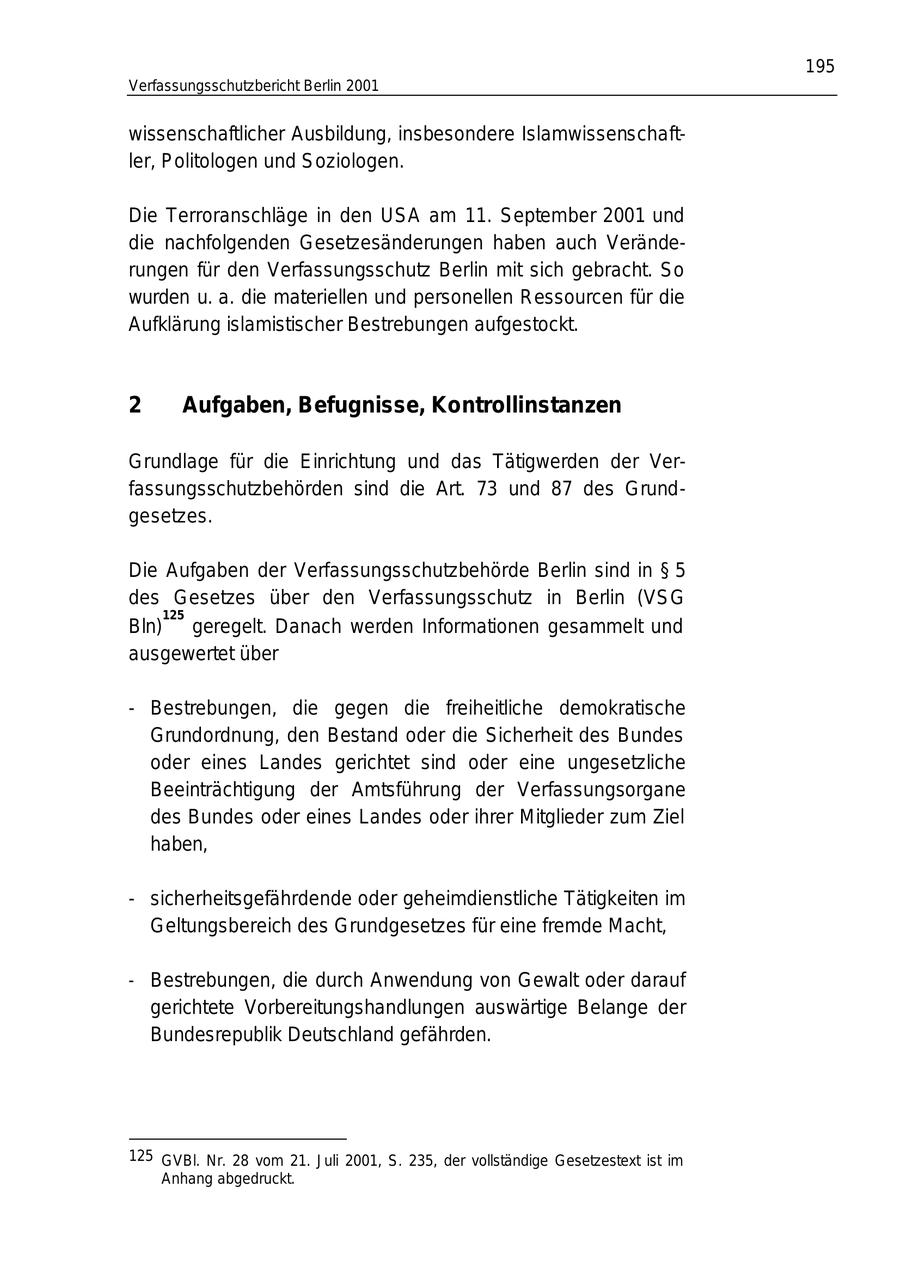 195

Verfassungsschutzbericht Berlin 2001

wissenschaftlicher Ausbildung, insbesondere Islamwissenschaftler, Politologen und Soziologen.

Die Terroranschläge in den USA am 11. September 2001 und die nachfolgenden Gesetzesänderungen haben auch Veränderungen für den Verfassungsschutz Berlin mit sich gebracht. So wurden u. a. die materiellen und personellen Ressourcen für die Aufklärung islamistischer Bestrebungen aufgestockt.

2 Aufgaben, Befugnisse, Kontrollinstanzen

Grundlage für die Einrichtung und das Tätigwerden der Verfassungsschutzbehörden sind die Art. 73 und 87 des Grundgesetzes.

Die Aufgaben der Verfassungsschutzbehörde Berlin sind in § 5 des Gesetzes über den Verfassungsschutz in Berlin (VSG Bln)$^{125}$ geregelt. Danach werden Informationen gesammelt und ausgewertet über

- Bestrebungen, die gegen die freiheitliche demokratische Grundordnung, den Bestand oder die Sicherheit des Bundes oder eines Landes gerichtet sind oder eine ungesetzliche Beeinträchtigung der Amtsführung der Verfassungsorgane des Bundes oder eines Landes oder ihrer Mitglieder zum Ziel haben,

- sicherheitsgefährdende oder geheimdienstliche Tätigkeiten im Geltungsbereich des Grundgesetzes für eine fremde Macht,

- Bestrebungen, die durch Anwendung von Gewalt oder darauf gerichtete Vorbereitungshandlungen auswärtige Belange der Bundesrepublik Deutschland gefährden.

125 GVBl. Nr. 28 vom 21. Juli 2001, S. 235, der vollständige Gesetzestext ist im Anhang abgedruckt.